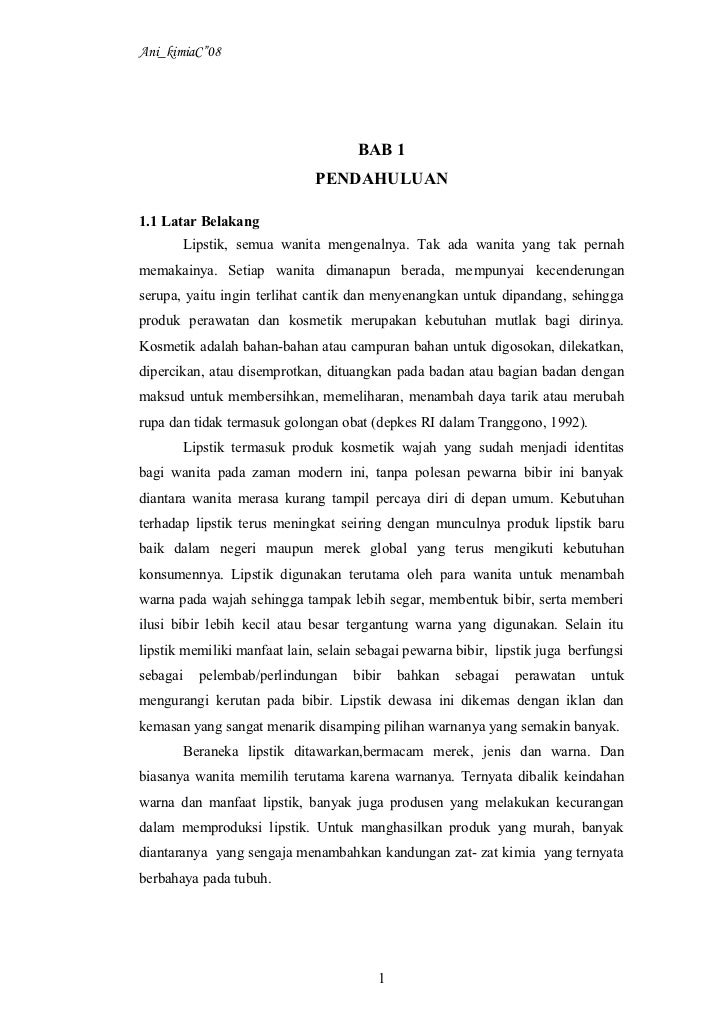 Ani_kimiaC"08

BAB 1

PENDAHULUAN

1.1 Latar Belakang

Lipstik, semua wanita mengenalnya. Tak ada wanita yang tak pernah memakainya. Setiap wanita dimanapun berada, mempunyai kecenderungan serupa, yaitu ingin terlihat cantik dan menyenangkan untuk dipandang, sehingga produk perawatan dan kosmetik merupakan kebutuhan mutlak bagi dirinya. Kosmetik adalah bahan-bahan atau campuran bahan untuk digosokan, dilekatkan, dipercikan, atau disemprotkan, dituangkan pada badan atau bagian badan dengan maksud untuk membersihkan, memeliharan, menambah daya tarik atau merubah rupa dan tidak termasuk golongan obat (depkes RI dalam Tranggono, 1992).

Lipstik termasuk produk kosmetik wajah yang sudah menjadi identitas bagi wanita pada zaman modern ini, tanpa polesan pewarna bibir ini banyak diantara wanita merasa kurang tampil percaya diri di depan umum. Kebutuhan terhadap lipstik terus meningkat seiring dengan munculnya produk lipstik baru baik dalam negeri maupun merek global yang terus mengikuti kebutuhan konsumennya. Lipstik digunakan terutama oleh para wanita untuk menambah warna pada wajah sehingga tampak lebih segar, membentuk bibir, serta memberi ilusi bibir lebih kecil atau besar tergantung warna yang digunakan. Selain itu lipstik memiliki manfaat lain, selain sebagai pewarna bibir, lipstik juga berfungsi sebagai pelembab/perlindungan bibir bahkan sebagai perawatan untuk mengurangi kerutan pada bibir. Lipstik dewasa ini dikemas dengan iklan dan kemasan yang sangat menarik disamping pilihan warnanya yang semakin banyak.

Beraneka lipstik ditawarkan,bermacam merek, jenis dan warna. Dan biasanya wanita memilih terutama karena warnanya. Ternyata dibalik keindahan warna dan manfaat lipstik, banyak juga produsen yang melakukan kecurangan dalam memproduksi lipstik. Untuk manghasilkan produk yang murah, banyak diantaranya yang sengaja menambahkan kandungan zat- zat kimia yang ternyata berbahaya pada tubuh.

1